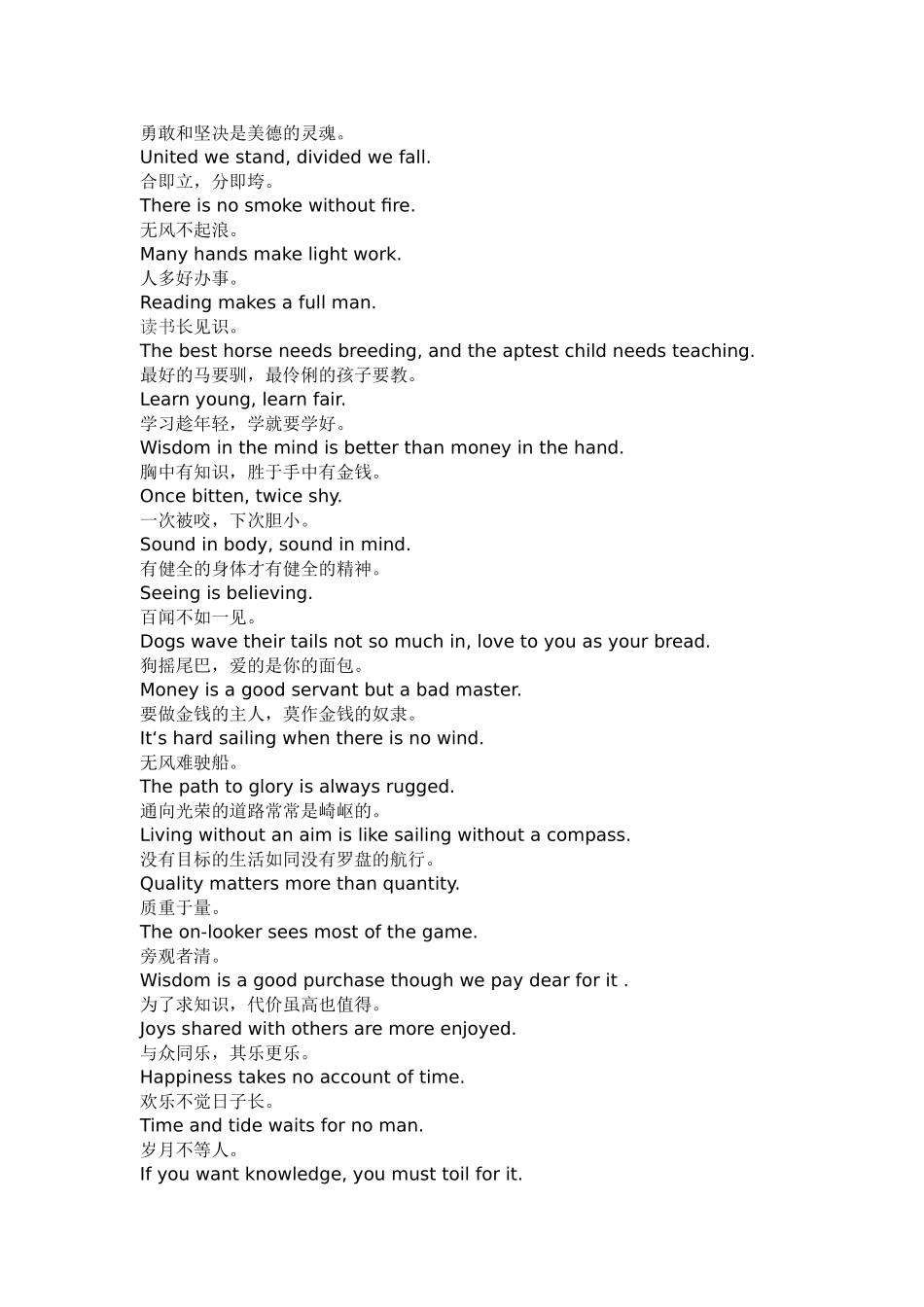 勇敢和坚决是美德的灵魂。
United we stand, divided we fall.
合即立，分即垮。
There is no smoke without fire.
无风不起浪。
Many hands make light work.
人多好办事。
Reading makes a full man.
读书长见识。
The best horse needs breeding, and the aptest child needs teaching.
最好的马要驯，最伶俐的孩子要教。
Learn young, learn fair.
学习趁年轻，学就要学好。
Wisdom in the mind is better than money in the hand.
胸中有知识，胜于手中有金钱。
Once bitten, twice shy.
一次被咬，下次胆小。
Sound in body, sound in mind.
有健全的身体才有健全的精神。
Seeing is believing.
百闻不如一见。
Dogs wave their tails not so much in, love to you as your bread.
狗摇尾巴，爱的是你的面包。
Money is a good servant but a bad master.
要做金钱的主人，莫作金钱的奴隶。
It‘s hard sailing when there is no wind.
无风难驶船。
The path to glory is always rugged.
通向光荣的道路常常是崎岖的。
Living without an aim is like sailing without a compass.
没有目标的生活如同没有罗盘的航行。
Quality matters more than quantity.
质重于量。
The on-looker sees most of the game.
旁观者清。
Wisdom is a good purchase though we pay dear for it .
为了求知识，代价虽高也值得。
Joys shared with others are more enjoyed.
与众同乐，其乐更乐。
Happiness takes no account of time.
欢乐不觉日子长。
Time and tide waits for no man.
岁月不等人。
If you want knowledge, you must toil for it.